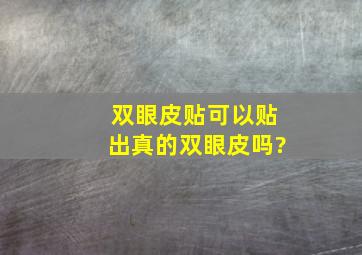 双眼皮贴可以贴出真的双眼皮吗?